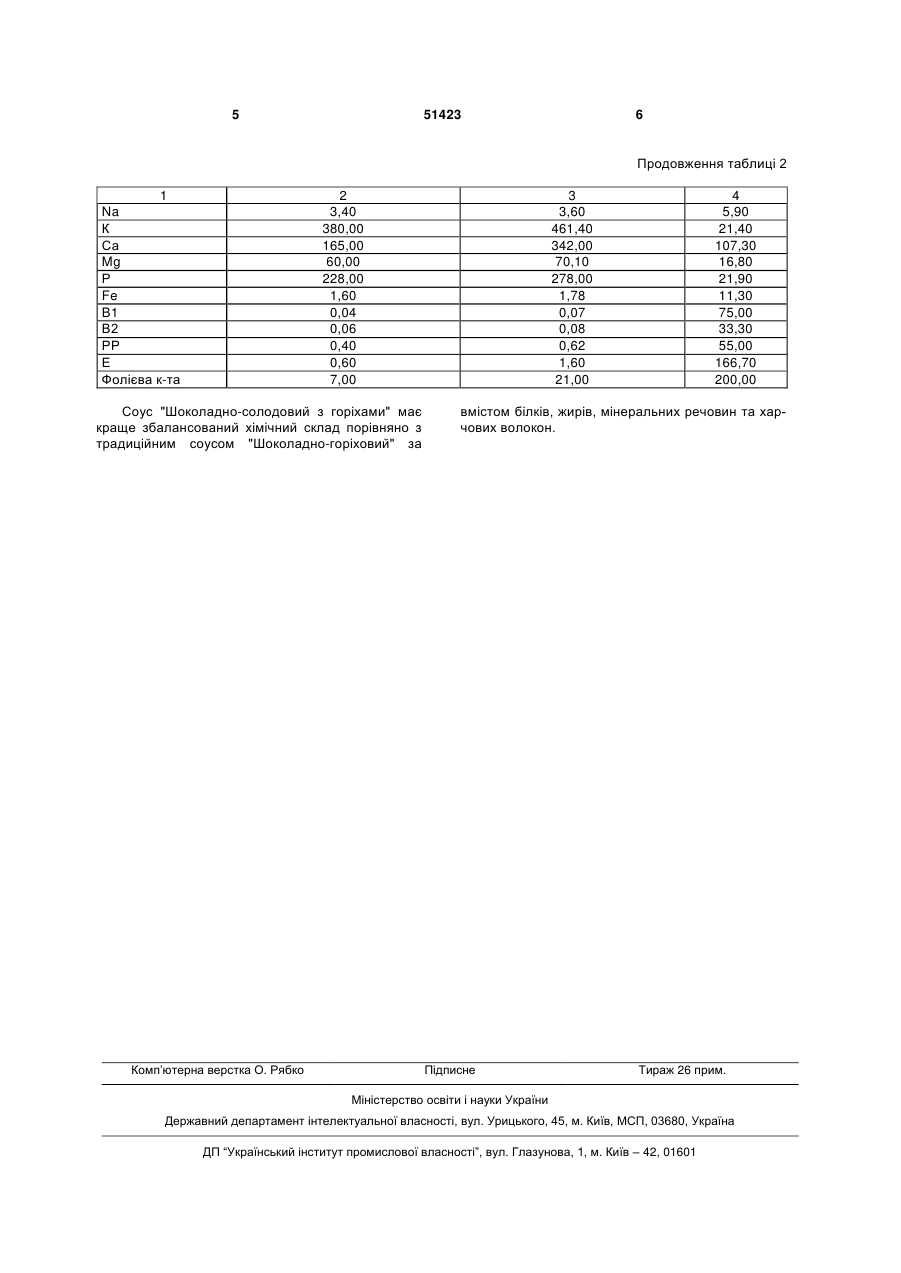 5 51423 6

Продовження таблиці 2

| 1 | 2 | 3 | 4 |
|---|---|---|---|
| Na | 3,40 | 3,60 | 5,90 |
| K | 380,00 | 461,40 | 21,40 |
| Ca | 165,00 | 342,00 | 107,30 |
| Mg | 60,00 | 70,10 | 16,80 |
| P | 228,00 | 278,00 | 21,90 |
| Fe | 1,60 | 1,78 | 11,30 |
| B1 | 0,04 | 0,07 | 75,00 |
| B2 | 0,06 | 0,08 | 33,30 |
| PP | 0,40 | 0,62 | 55,00 |
| E | 0,60 | 1,60 | 166,70 |
| Фолієва к-та | 7,00 | 21,00 | 200,00 |

Соус "Шоколадно-солодовий з горіхами" має краще збалансований хімічний склад порівняно з традиційним соусом "Шоколадно-горіховий" за вмістом білків, жирів, мінеральних речовин та харчових волокон.

Комп'ютерна верстка О. Рябко Підписне Тираж 26 прим.

Міністерство освіти і науки України

Державний департамент інтелектуальної власності, вул. Урицького, 45, м. Київ, МСП, 03680, Україна

ДП "Український інститут промислової власності", вул. Глазунова, 1, м. Київ – 42, 01601